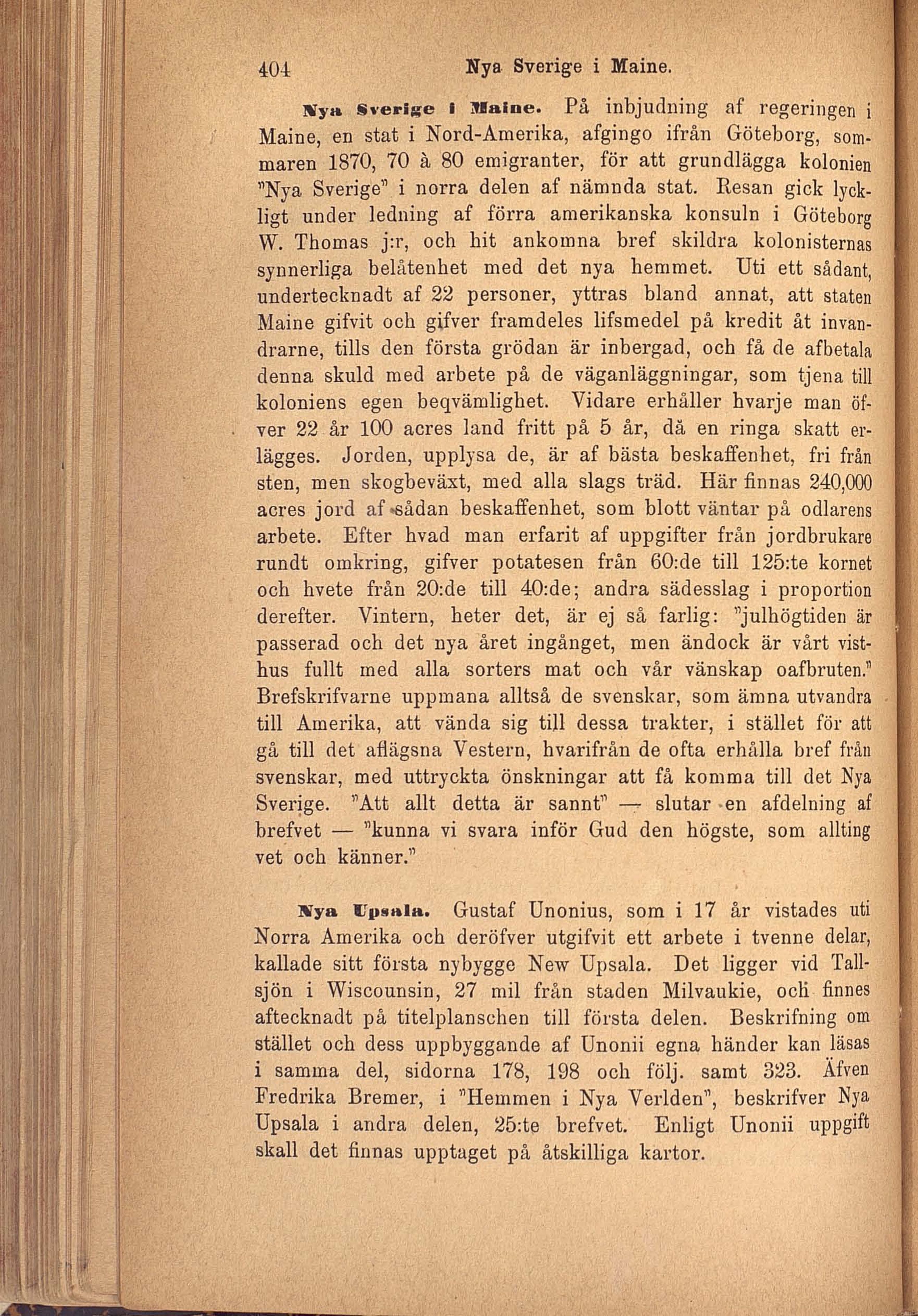 404 Nya Sverige i Maine.

Nya Sverige i Maine. På inbjudning af regeringen i Maine, en stat i Nord-Amerika, afgingo ifrån Göteborg, sommaren 1870, 70 à 80 emigranter, för att grundlägga kolonien "Nya Sverige" i norra delen af nämnda stat. Resan gick lyckligt under ledning af förra amerikanska konsuln i Göteborg W. Thomas j:r, och hit ankomna bref skildra kolonisternas synnerliga belåtenhet med det nya hemmet. Uti ett sådant, undertecknadt af 22 personer, yttras bland annat, att staten Maine gifvit och gifver framdeles lifsmedel på kredit åt invandrarne, tills den första grödan är inbergad, och få de afbetala denna skuld med arbete på de väganläggningar, som tjena till koloniens egen beqvämlighet. Vidare erhåller hvarje man öfver 22 år 100 acres land fritt på 5 år, då en ringa skatt erlägges. Jorden, upplysa de, är af bästa beskaffenhet, fri från sten, men skogbeväxt, med alla slags träd. Här finnas 240,000 acres jord af sådan beskaffenhet, som blott väntar på odlarens arbete. Efter hvad man erfarit af uppgifter från jordbrukare rundt omkring, gifver potatesen från 60:de till 125:te kornet och hvete från 20:de till 40:de; andra sädesslag i proportion derefter. Vintern, heter det, är ej så farlig: "julhögtiden är passerad och det nya året ingånget, men ändock är vårt visthus fullt med alla sorters mat och vår vänskap oafbruten." Brefskrifvarne uppmana alltså de svenskar, som ämna utvandra till Amerika, att vända sig till dessa trakter, i stället för att gå till det aflägsna Vestern, hvarifrån de ofta erhålla bref från svenskar, med uttryckta önskningar att få komma till det Nya Sverige. "Att allt detta är sannt" — slutar en afdelning af brefvet — "kunna vi svara inför Gud den högste, som allting vet och känner."

Nya Upsala. Gustaf Unonius, som i 17 år vistades uti Norra Amerika och deröfver utgifvit ett arbete i tvenne delar, kallade sitt första nybygge New Upsala. Det ligger vid Tallsjön i Wiscounsin, 27 mil från staden Milvaukie, och finnes aftecknadt på titelplanschen till första delen. Beskrifning om stället och dess uppbyggande af Unonii egna händer kan läsas i samma del, sidorna 178, 198 och följ. samt 323. Äfven Fredrika Bremer, i "Hemmen i Nya Verlden", beskrifver Nya Upsala i andra delen, 25:te brefvet. Enligt Unonii uppgift skall det finnas upptaget på åtskilliga kartor.